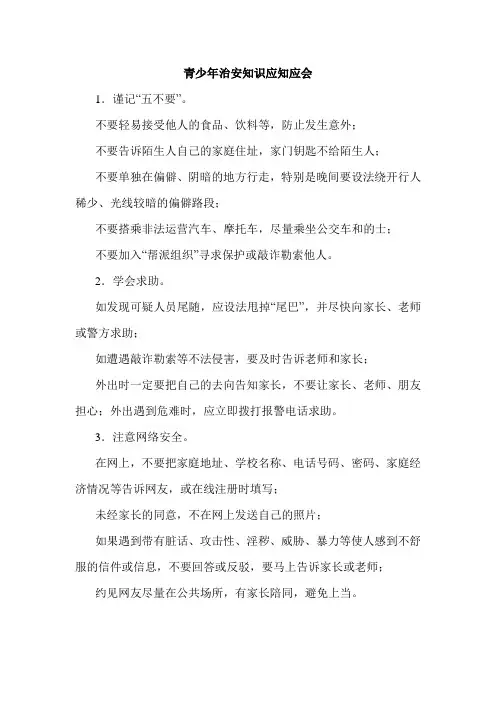 青少年治安知识应知应会

1．谨记“五不要”。

不要轻易接受他人的食品、饮料等，防止发生意外；

不要告诉陌生人自己的家庭住址，家门钥匙不给陌生人；

不要单独在偏僻、阴暗的地方行走，特别是晚间要设法绕开行人稀少、光线较暗的偏僻路段；

不要搭乘非法运营汽车、摩托车，尽量乘坐公交车和的士；

不要加入“帮派组织”寻求保护或敲诈勒索他人。

2．学会求助。

如发现可疑人员尾随，应设法甩掉“尾巴”，并尽快向家长、老师或警方求助；

如遭遇敲诈勒索等不法侵害，要及时告诉老师和家长；

外出时一定要把自己的去向告知家长，不要让家长、老师、朋友担心；外出遇到危难时，应立即拨打报警电话求助。

3．注意网络安全。

在网上，不要把家庭地址、学校名称、电话号码、密码、家庭经济情况等告诉网友，或在线注册时填写；

未经家长的同意，不在网上发送自己的照片；

如果遇到带有脏话、攻击性、淫秽、威胁、暴力等使人感到不舒服的信件或信息，不要回答或反驳，要马上告诉家长或老师；

约见网友尽量在公共场所，有家长陪同，避免上当。